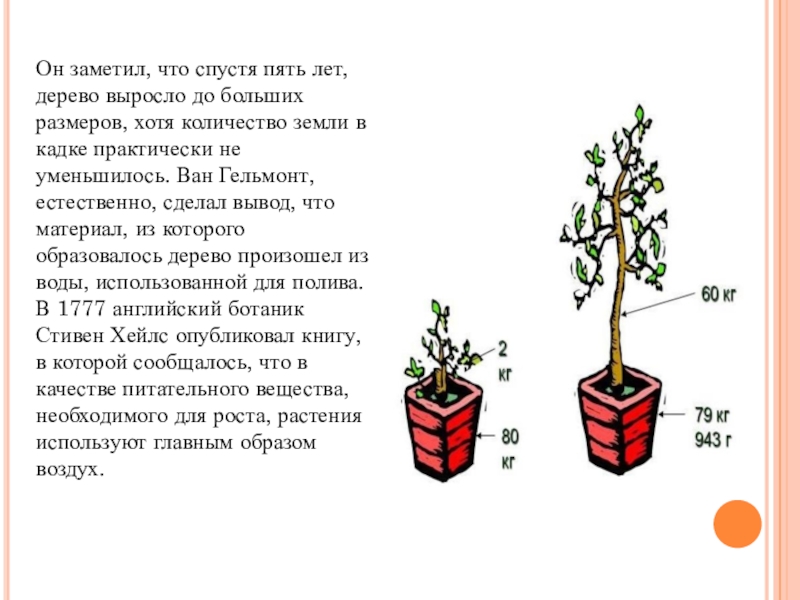 Он заметил, что спустя пять лет, дерево выросло до больших размеров, хотя количество земли в кадке практически не уменьшилось. Ван Гельмонт, естественно, сделал вывод, что материал, из которого образовалось дерево произошел из воды, использованной для полива. В 1777 английский ботаник Стивен Хейлс опубликовал книгу, в которой сообщалось, что в качестве питательного вещества, необходимого для роста, растения используют главным образом воздух.

2
кг

80
кг

60 кг

79 кг
943 г